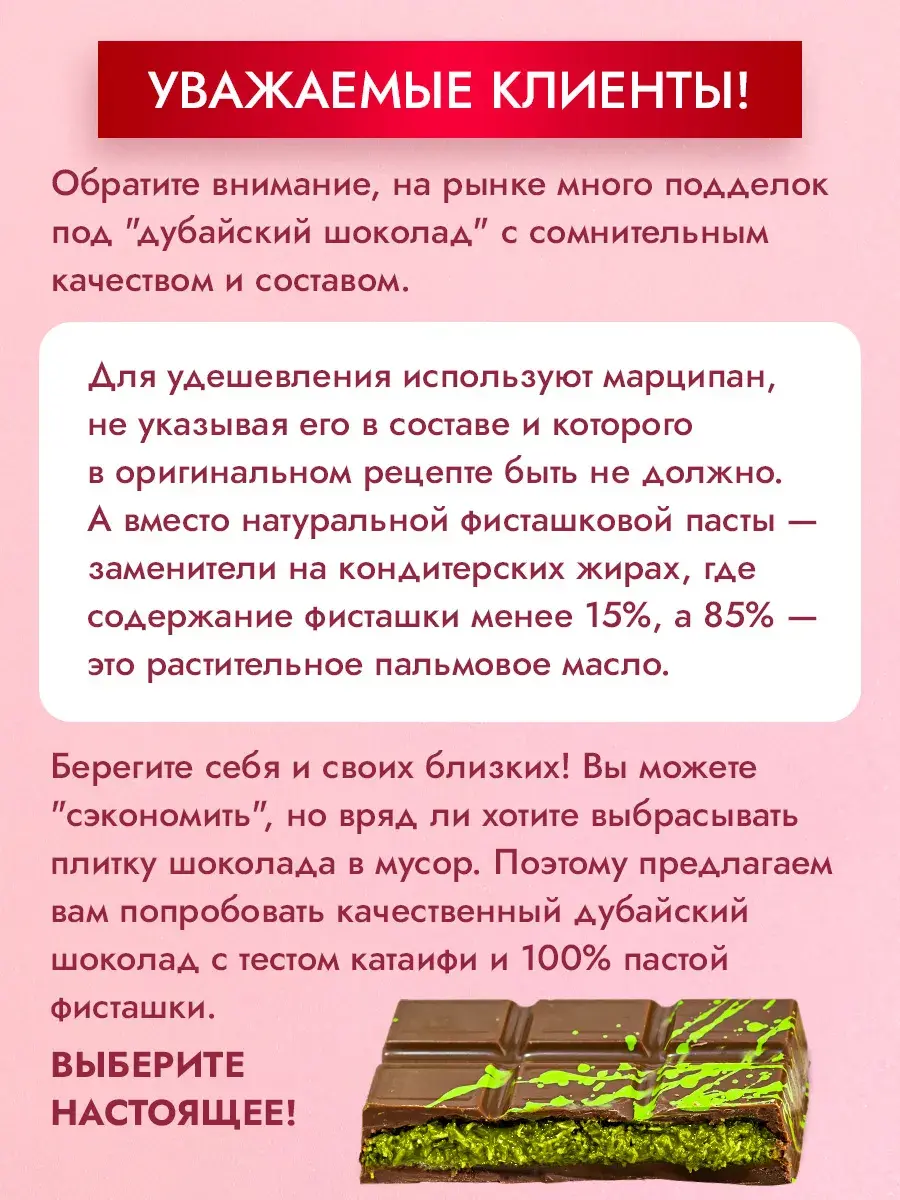 УВАЖАЕМЫЕ КЛИЕНТЫ!

Обратите внимание, на рынке много подделок под "дубайский шоколад" с сомнительным качеством и составом.

Для удешевления используют марципан, не указывая его в составе и которого в оригинальном рецепте быть не должно. А вместо натуральной фисташковой пасты — заменители на кондитерских жирах, где содержание фисташки менее 15%, а 85% — это растительное пальмовое масло.

Берегите себя и своих близких! Вы можете "сэкономить", но вряд ли хотите выбрасывать плитку шоколада в мусор. Поэтому предлагаем вам попробовать качественный дубайский шоколад с тестом катаифи и 100% пастой фисташки.

ВЫБЕРИТЕ НАСТОЯЩЕЕ!